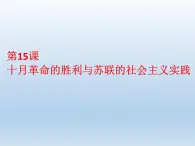 第15课
十月革命的胜利与苏联的社会主义实践